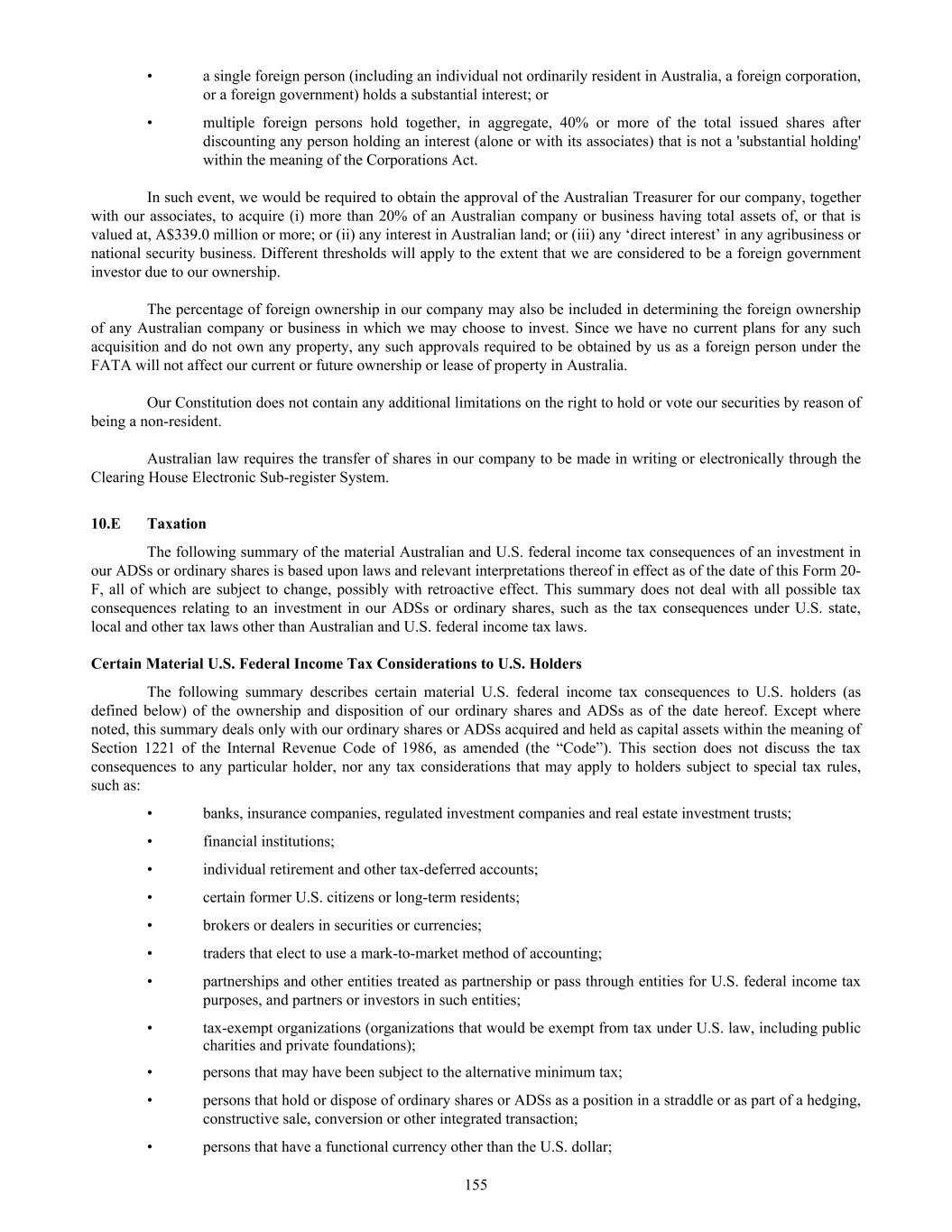 • a single foreign person (including an individual not ordinarily resident in Australia, a foreign corporation, or a foreign government) holds a substantial interest; or

• multiple foreign persons hold together, in aggregate, 40% or more of the total issued shares after discounting any person holding an interest (alone or with its associates) that is not a 'substantial holding' within the meaning of the Corporations Act.

In such event, we would be required to obtain the approval of the Australian Treasurer for our company, together with our associates, to acquire (i) more than 20% of an Australian company or business having total assets of, or that is valued at, A$339.0 million or more; or (ii) any interest in Australian land; or (iii) any ‘direct interest’ in any agribusiness or national security business. Different thresholds will apply to the extent that we are considered to be a foreign government investor due to our ownership.

The percentage of foreign ownership in our company may also be included in determining the foreign ownership of any Australian company or business in which we may choose to invest. Since we have no current plans for any such acquisition and do not own any property, any such approvals required to be obtained by us as a foreign person under the FATA will not affect our current or future ownership or lease of property in Australia.

Our Constitution does not contain any additional limitations on the right to hold or vote our securities by reason of being a non-resident.

Australian law requires the transfer of shares in our company to be made in writing or electronically through the Clearing House Electronic Sub-register System.

10.E Taxation

The following summary of the material Australian and U.S. federal income tax consequences of an investment in our ADSs or ordinary shares is based upon laws and relevant interpretations thereof in effect as of the date of this Form 20-F, all of which are subject to change, possibly with retroactive effect. This summary does not deal with all possible tax consequences relating to an investment in our ADSs or ordinary shares, such as the tax consequences under U.S. state, local and other tax laws other than Australian and U.S. federal income tax laws.

Certain Material U.S. Federal Income Tax Considerations to U.S. Holders

The following summary describes certain material U.S. federal income tax consequences to U.S. holders (as defined below) of the ownership and disposition of our ordinary shares and ADSs as of the date hereof. Except where noted, this summary deals only with our ordinary shares or ADSs acquired and held as capital assets within the meaning of Section 1221 of the Internal Revenue Code of 1986, as amended (the “Code”). This section does not discuss the tax consequences to any particular holder, nor any tax considerations that may apply to holders subject to special tax rules, such as:

• banks, insurance companies, regulated investment companies and real estate investment trusts;

• financial institutions;

• individual retirement and other tax-deferred accounts;

• certain former U.S. citizens or long-term residents;

• brokers or dealers in securities or currencies;

• traders that elect to use a mark-to-market method of accounting;

• partnerships and other entities treated as partnership or pass through entities for U.S. federal income tax purposes, and partners or investors in such entities;

• tax-exempt organizations (organizations that would be exempt from tax under U.S. law, including public charities and private foundations);

• persons that may have been subject to the alternative minimum tax;

• persons that hold or dispose of ordinary shares or ADSs as a position in a straddle or as part of a hedging, constructive sale, conversion or other integrated transaction;

• persons that have a functional currency other than the U.S. dollar;

155